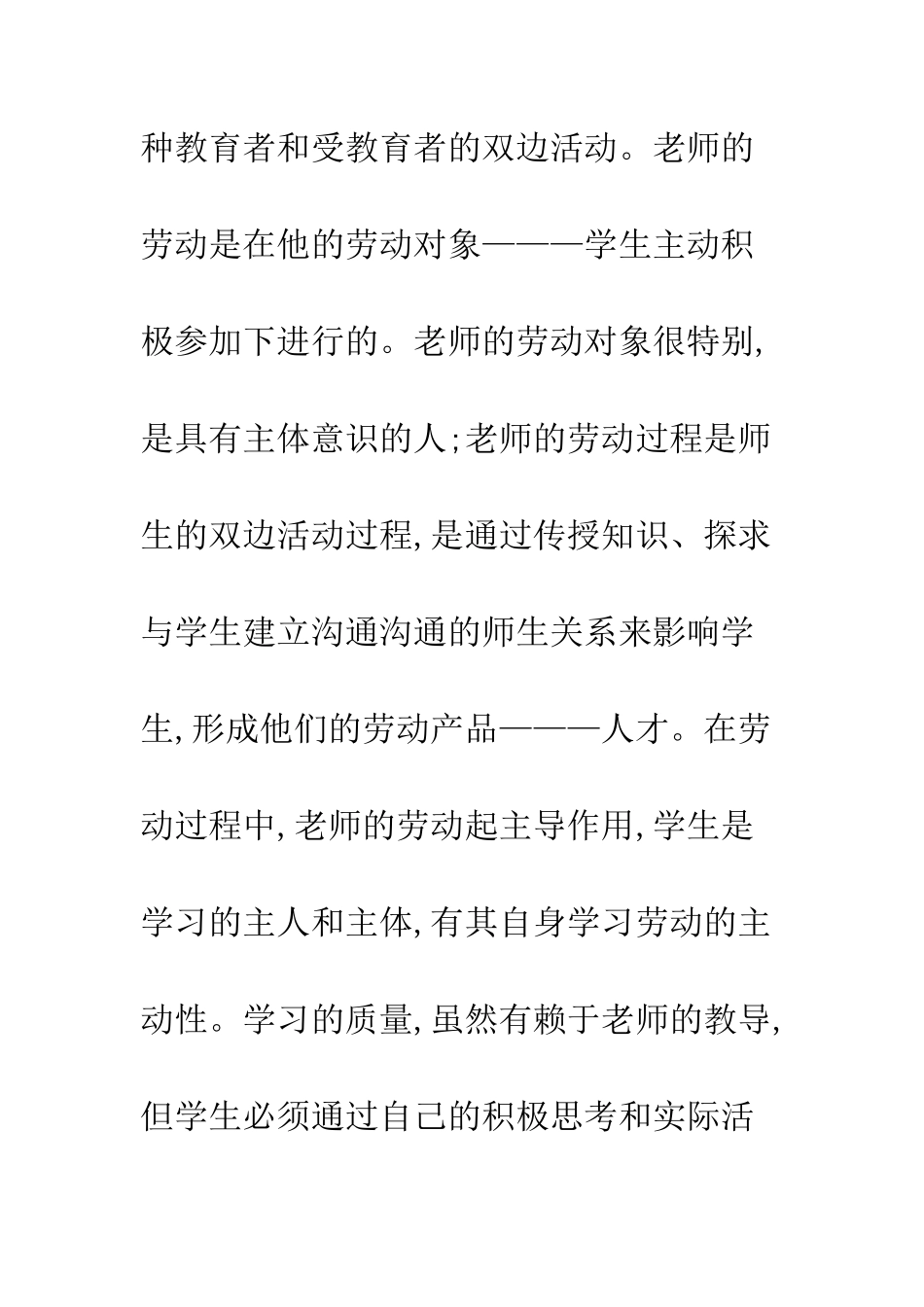 种教育者和受教育者的双边活动。老师的劳动是在他的劳动对象———学生主动积极参加下进行的。老师的劳动对象很特别，是具有主体意识的人;老师的劳动过程是师生的双边活动过程，是通过传授知识、探求与学生建立沟通沟通的师生关系来影响学生，形成他们的劳动产品———人才。在劳动过程中，老师的劳动起主导作用，学生是学习的主人和主体，有其自身学习劳动的主动性。学习的质量，虽然有赖于老师的教导，但学生必须通过自己的积极思考和实际活